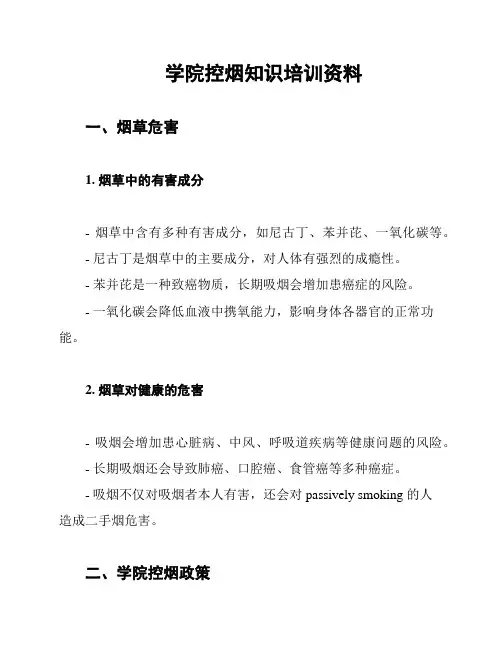 学院控烟知识培训资料

一、烟草危害

1. 烟草中的有害成分

- 烟草中含有多种有害成分，如尼古丁、苯并芘、一氧化碳等。
- 尼古丁是烟草中的主要成分，对人体有强烈的成瘾性。
- 苯并芘是一种致癌物质，长期吸烟会增加患癌症的风险。
- 一氧化碳会降低血液中携氧能力，影响身体各器官的正常功能。

2. 烟草对健康的危害

- 吸烟会增加患心脏病、中风、呼吸道疾病等健康问题的风险。
- 长期吸烟还会导致肺癌、口腔癌、食管癌等多种癌症。
- 吸烟不仅对吸烟者本人有害，还会对 passively smoking 的人造成二手烟危害。

二、学院控烟政策